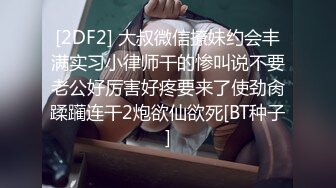 [2DF2] 大叔微信撩妹约会丰满实习小律师干的惨叫说不要老公好厉害好疼要来了使劲肏蹂躏连干2炮欲仙欲死[BT种子]